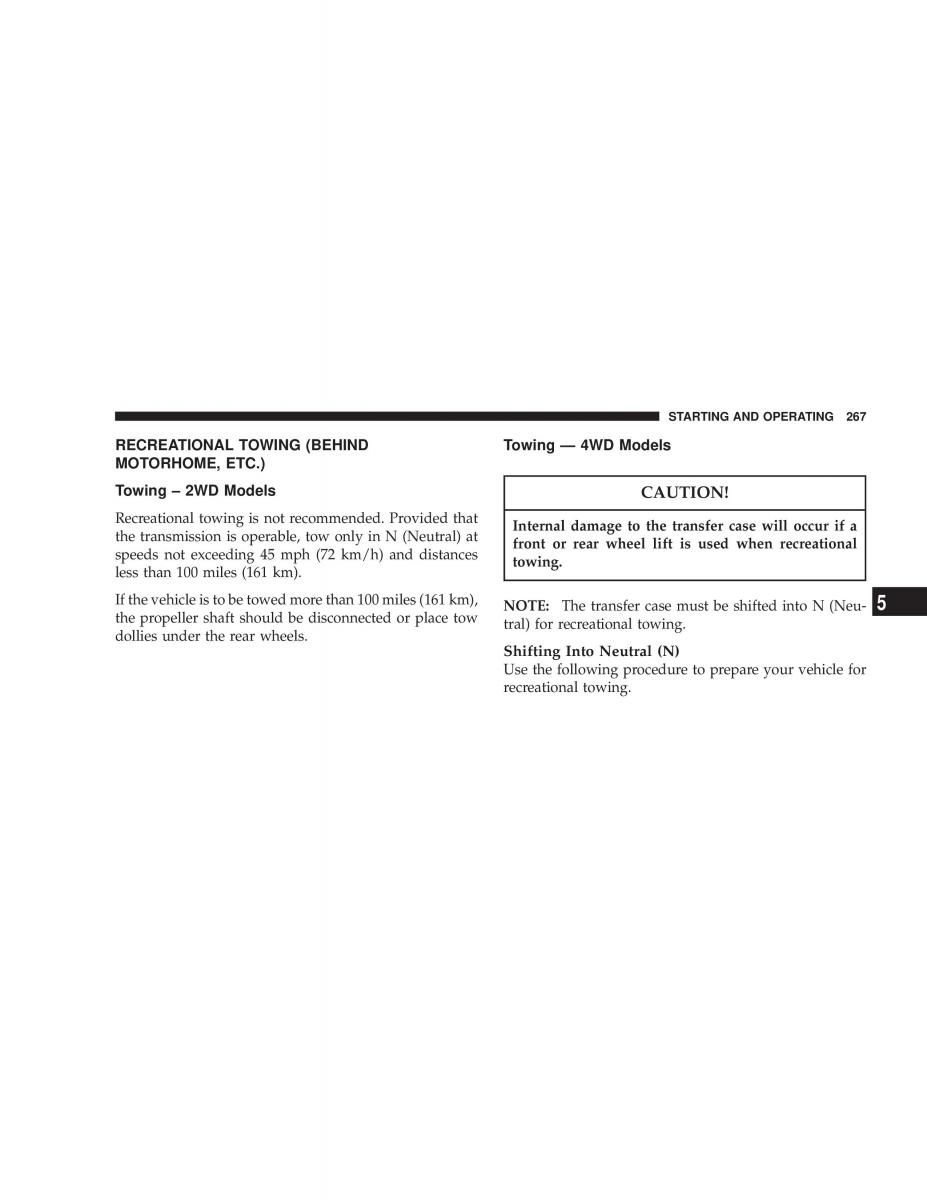 STARTING AND OPERATING 267

RECREATIONAL TOWING (BEHIND MOTORHOME, ETC.)

Towing – 2WD Models

Recreational towing is not recommended. Provided that the transmission is operable, tow only in N (Neutral) at speeds not exceeding 45 mph (72 km/h) and distances less than 100 miles (161 km).

If the vehicle is to be towed more than 100 miles (161 km), the propeller shaft should be disconnected or place tow dollies under the rear wheels.

Towing — 4WD Models

CAUTION!

Internal damage to the transfer case will occur if a front or rear wheel lift is used when recreational towing.

NOTE: The transfer case must be shifted into N (Neutral) for recreational towing.

Shifting Into Neutral (N)
Use the following procedure to prepare your vehicle for recreational towing.

5